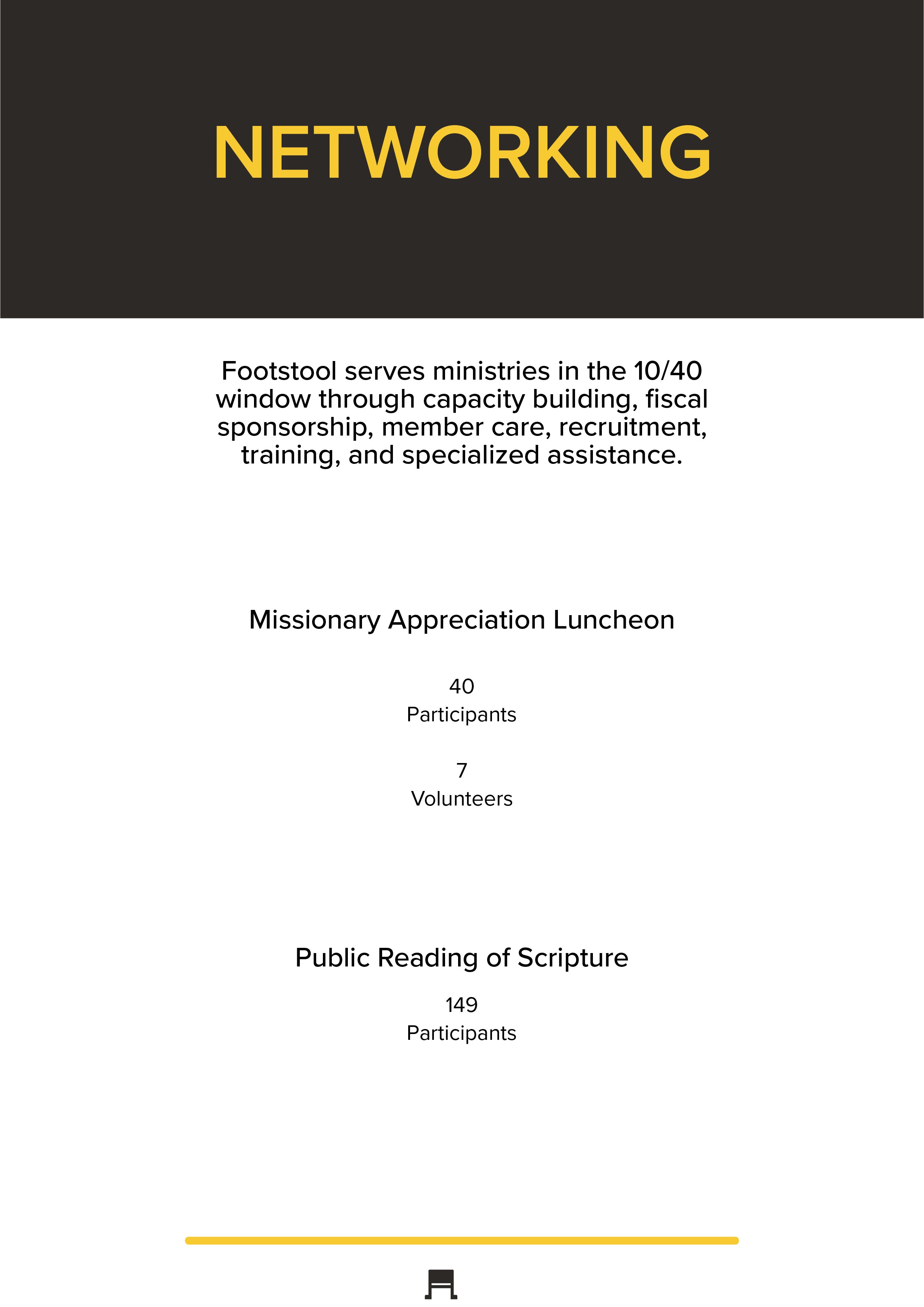 NETWORKING

Footstool serves ministries in the 10/40 window through capacity building, fiscal sponsorship, member care, recruitment, training, and specialized assistance.

Missionary Appreciation Luncheon

40
Participants

7
Volunteers

Public Reading of Scripture

149
Participants